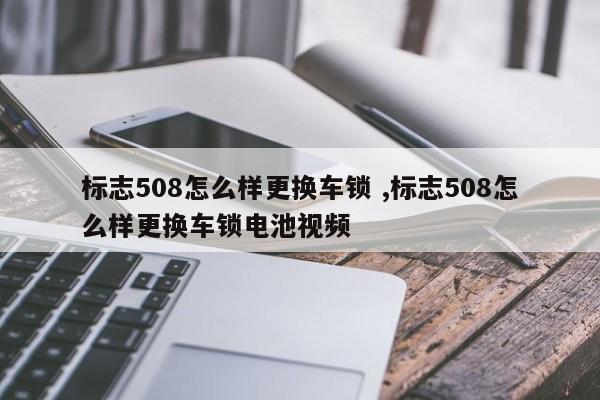 标志508怎么样更换车锁 ,标志508怎么样更换车锁电池视频